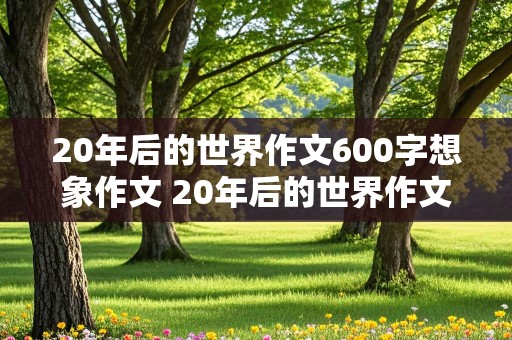 20年后的世界作文600字想象作文 20年后的世界作文